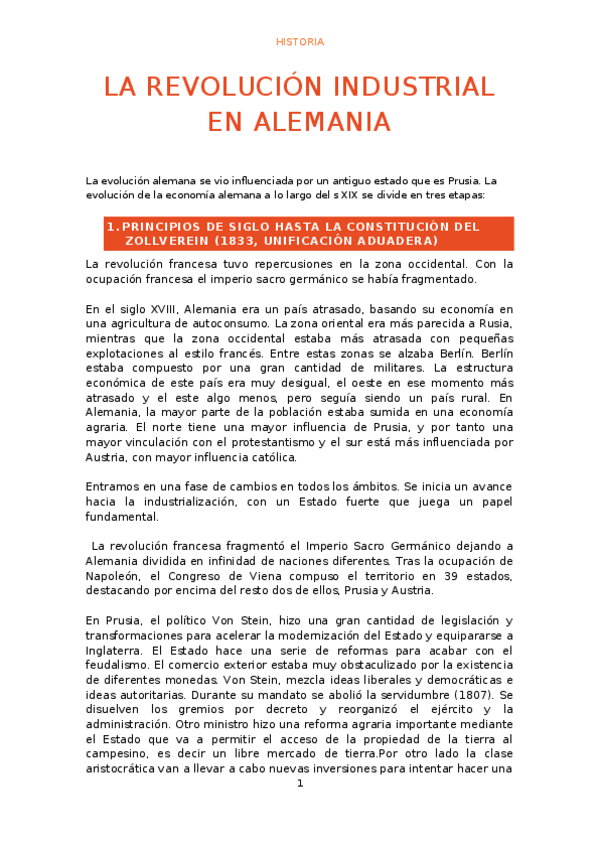 HISTORIA

LA REVOLUCIÓN INDUSTRIAL EN ALEMANIA

La evolución alemana se vio influenciada por un antiguo estado que es Prusia. La evolución de la economía alemana a lo largo del s XIX se divide en tres etapas:

1. PRINCIPIOS DE SIGLO HASTA LA CONSTITUCIÓN DEL ZOLLVEREIN (1833, UNIFICACIÓN ADUADERA)

La revolución francesa tuvo repercusiones en la zona occidental. Con la ocupación francesa el imperio sacro germánico se había fragmentado.

En el siglo XVIII, Alemania era un país atrasado, basando su economía en una agricultura de autoconsumo. La zona oriental era más parecida a Rusia, mientras que la zona occidental estaba más atrasada con pequeñas explotaciones al estilo francés. Entre estas zonas se alzaba Berlín. Berlín estaba compuesto por una gran cantidad de militares. La estructura económica de este país era muy desigual, el oeste en ese momento más atrasado y el este algo menos, pero seguía siendo un país rural. En Alemania, la mayor parte de la población estaba sumida en una economía agraria. El norte tiene una mayor influencia de Prusia, y por tanto una mayor vinculación con el protestantismo y el sur está más influenciada por Austria, con mayor influencia católica.

Entramos en una fase de cambios en todos los ámbitos. Se inicia un avance hacia la industrialización, con un Estado fuerte que juega un papel fundamental.

La revolución francesa fragmentó el Imperio Sacro Germánico dejando a Alemania dividida en infinidad de naciones diferentes. Tras la ocupación de Napoleón, el Congreso de Viena compuso el territorio en 39 estados, destacando por encima del resto dos de ellos, Prusia y Austria.

En Prusia, el político Von Stein, hizo una gran cantidad de legislación y transformaciones para acelerar la modernización del Estado y equipararse a Inglaterra. El Estado hace una serie de reformas para acabar con el feudalismo. El comercio exterior estaba muy obstaculizado por la existencia de diferentes monedas. Von Stein, mezcla ideas liberales y democráticas e ideas autoritarias. Durante su mandato se abolió la servidumbre (1807). Se disuelven los gremios por decreto y reorganizó el ejército y la administración. Otro ministro hizo una reforma agraria importante mediante el Estado que va a permitir el acceso de la propiedad de la tierra al campesino, es decir un libre mercado de tierra.Por otro lado la clase aristocrática van a llevar a cabo nuevas inversiones para intentar hacer una

1